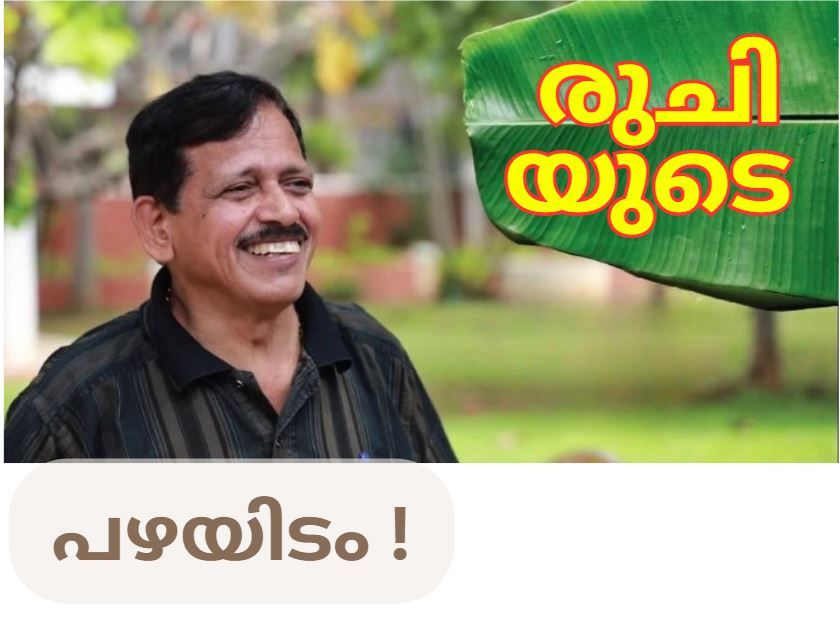 രുചി
യുടെ

പഴയിടം !